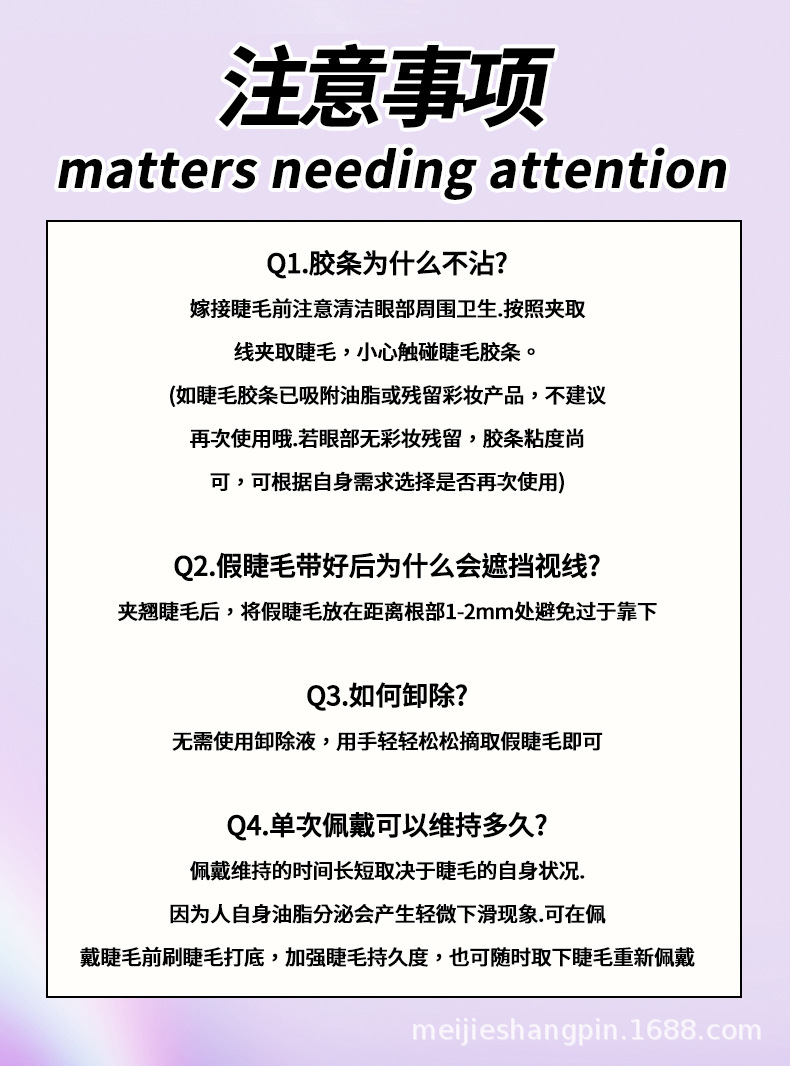 注意事项
matters needing attention

Q1.胶条为什么不沾?
嫁接睫毛前注意清洁眼部周围卫生.按照夹取线夹取睫毛，小心触碰睫毛胶条。(如睫毛胶条已吸附油脂或残留彩妆产品，不建议再次使用哦.若眼部无彩妆残留，胶条粘度尚可，可根据自身需求选择是否再次使用)

Q2.假睫毛带好后为什么会遮挡视线?
夹翘睫毛后，将假睫毛放在距离根部1-2mm处避免过于靠下

Q3.如何卸除?
无需使用卸除液，用手轻轻松松摘取假睫毛即可

Q4.单次佩戴可以维持多久?
佩戴维持的时间长短取决于睫毛的自身状况.因为人自身油脂分泌会产生轻微下滑现象.可在佩戴睫毛前刷睫毛打底，加强睫毛持久度，也可随时取下睫毛重新佩戴

meijieshangpin.1688.com